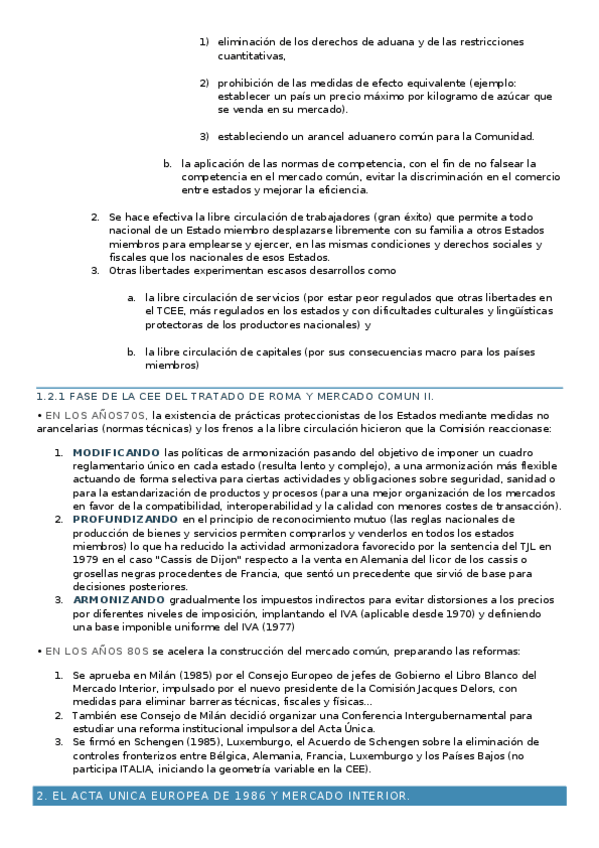 1) eliminación de los derechos de aduana y de las restricciones cuantitativas,

2) prohibición de las medidas de efecto equivalente (ejemplo: establecer un país un precio máximo por kilogramo de azúcar que se venda en su mercado).

3) estableciendo un arancel aduanero común para la Comunidad.

b. la aplicación de las normas de competencia, con el fin de no falsear la competencia en el mercado común, evitar la discriminación en el comercio entre estados y mejorar la eficiencia.

2. Se hace efectiva la libre circulación de trabajadores (gran éxito) que permite a todo nacional de un Estado miembro desplazarse libremente con su familia a otros Estados miembros para emplearse y ejercer, en las mismas condiciones y derechos sociales y fiscales que los nacionales de esos Estados.
3. Otras libertades experimentan escasos desarrollos como

a. la libre circulación de servicios (por estar peor regulados que otras libertades en el TCEE, más regulados en los estados y con dificultades culturales y lingüísticas protectoras de los productores nacionales) y

b. la libre circulación de capitales (por sus consecuencias macro para los países miembros)

1.2.1 FASE DE LA CEE DEL TRATADO DE ROMA Y MERCADO COMUN II.

• EN LOS AÑOS70S, la existencia de prácticas proteccionistas de los Estados mediante medidas no arancelarias (normas técnicas) y los frenos a la libre circulación hicieron que la Comisión reaccionase:

1. MODIFICANDO las políticas de armonización pasando del objetivo de imponer un cuadro reglamentario único en cada estado (resulta lento y complejo), a una armonización más flexible actuando de forma selectiva para ciertas actividades y obligaciones sobre seguridad, sanidad o para la estandarización de productos y procesos (para una mejor organización de los mercados en favor de la compatibilidad, interoperabilidad y la calidad con menores costes de transacción).
2. PROFUNDIZANDO en el principio de reconocimiento mutuo (las reglas nacionales de producción de bienes y servicios permiten comprarlos y venderlos en todos los estados miembros) lo que ha reducido la actividad armonizadora favorecido por la sentencia del TJL en 1979 en el caso "Cassis de Dijon" respecto a la venta en Alemania del licor de los cassis o grosellas negras procedentes de Francia, que sentó un precedente que sirvió de base para decisiones posteriores.
3. ARMONIZANDO gradualmente los impuestos indirectos para evitar distorsiones a los precios por diferentes niveles de imposición, implantando el IVA (aplicable desde 1970) y definiendo una base imponible uniforme del IVA (1977)

• EN LOS AÑOS 80S se acelera la construcción del mercado común, preparando las reformas:

1. Se aprueba en Milán (1985) por el Consejo Europeo de jefes de Gobierno el Libro Blanco del Mercado Interior, impulsado por el nuevo presidente de la Comisión Jacques Delors, con medidas para eliminar barreras técnicas, fiscales y físicas...
2. También ese Consejo de Milán decidió organizar una Conferencia Intergubernamental para estudiar una reforma institucional impulsora del Acta Única.
3. Se firmó en Schengen (1985), Luxemburgo, el Acuerdo de Schengen sobre la eliminación de controles fronterizos entre Bélgica, Alemania, Francia, Luxemburgo y los Países Bajos (no participa ITALIA, iniciando la geometría variable en la CEE).

2. EL ACTA UNICA EUROPEA DE 1986 Y MERCADO INTERIOR.